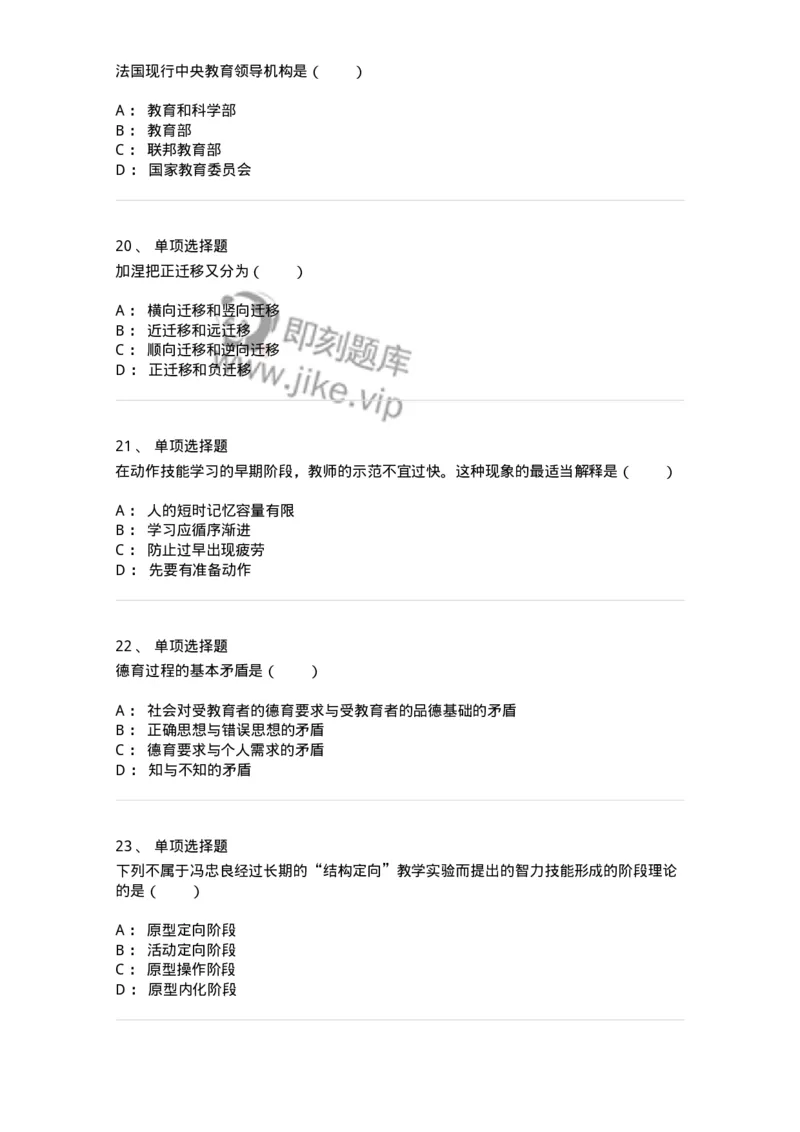 法国现行中央教育领导机构是（　　）

A： 教育和科学部
B： 教育部
C： 联邦教育部
D： 国家教育委员会

20、 单项选择题
加涅把正迁移又分为（　　）

A： 横向迁移和竖向迁移
B： 近迁移和远迁移
C： 顺向迁移和逆向迁移
D： 正迁移和负迁移

即刻题库
www.jike.vip

21、 单项选择题
在动作技能学习的早期阶段，教师的示范不宜过快。这种现象的最适当解释是（　　）

A： 人的短时记忆容量有限
B： 学习应循序渐进
C： 防止过早出现疲劳
D： 先要有准备动作

22、 单项选择题
德育过程的基本矛盾是（　　）

A： 社会对受教育者的德育要求与受教育者的品德基础的矛盾
B： 正确思想与错误思想的矛盾
C： 德育要求与个人需求的矛盾
D： 知与不知的矛盾

23、 单项选择题
下列不属于冯忠良经过长期的“结构定向”教学实验而提出的智力技能形成的阶段理论的是（　　）

A： 原型定向阶段
B： 活动定向阶段
C： 原型操作阶段
D： 原型内化阶段